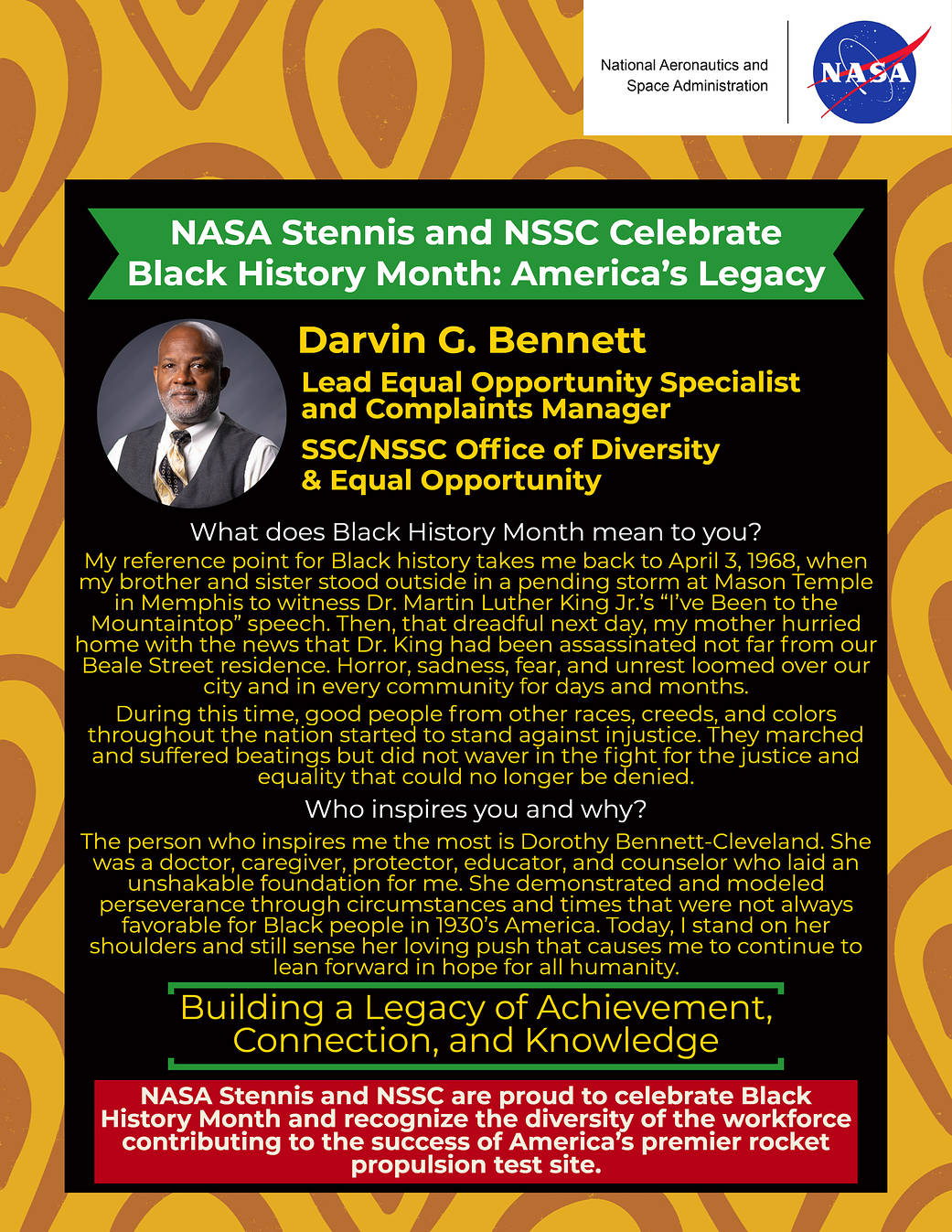 National Aeronautics and Space Administration

NASA

NASA Stennis and NSSC Celebrate Black History Month: America's Legacy

Darvin G. Bennett

Lead Equal Opportunity Specialist and Complaints Manager

SSC/NSSC Office of Diversity & Equal Opportunity

What does Black History Month mean to you?

My reference point for Black history takes me back to April 3, 1968, when my brother and sister stood outside in a pending storm at Mason Temple in Memphis to witness Dr. Martin Luther King Jr.'s "I've Been to the Mountaintop" speech. Then, that dreadful next day, my mother hurried home with the news that Dr. King had been assassinated not far from our Beale Street residence. Horror, sadness, fear, and unrest loomed over our city and in every community for days and months.

During this time, good people from other races, creeds, and colors throughout the nation started to stand against injustice. They marched and suffered beatings but did not waver in the fight for the justice and equality that could no longer be denied.

Who inspires you and why?

The person who inspires me the most is Dorothy Bennett-Cleveland. She was a doctor, caregiver, protector, educator, and counselor who laid an unshakable foundation for me. She demonstrated and modeled perseverance through circumstances and times that were not always favorable for Black people in 1930's America. Today, I stand on her shoulders and still sense her loving push that causes me to continue to lean forward in hope for all humanity.

Building a Legacy of Achievement, Connection, and Knowledge

NASA Stennis and NSSC are proud to celebrate Black History Month and recognize the diversity of the workforce contributing to the success of America's premier rocket propulsion test site.